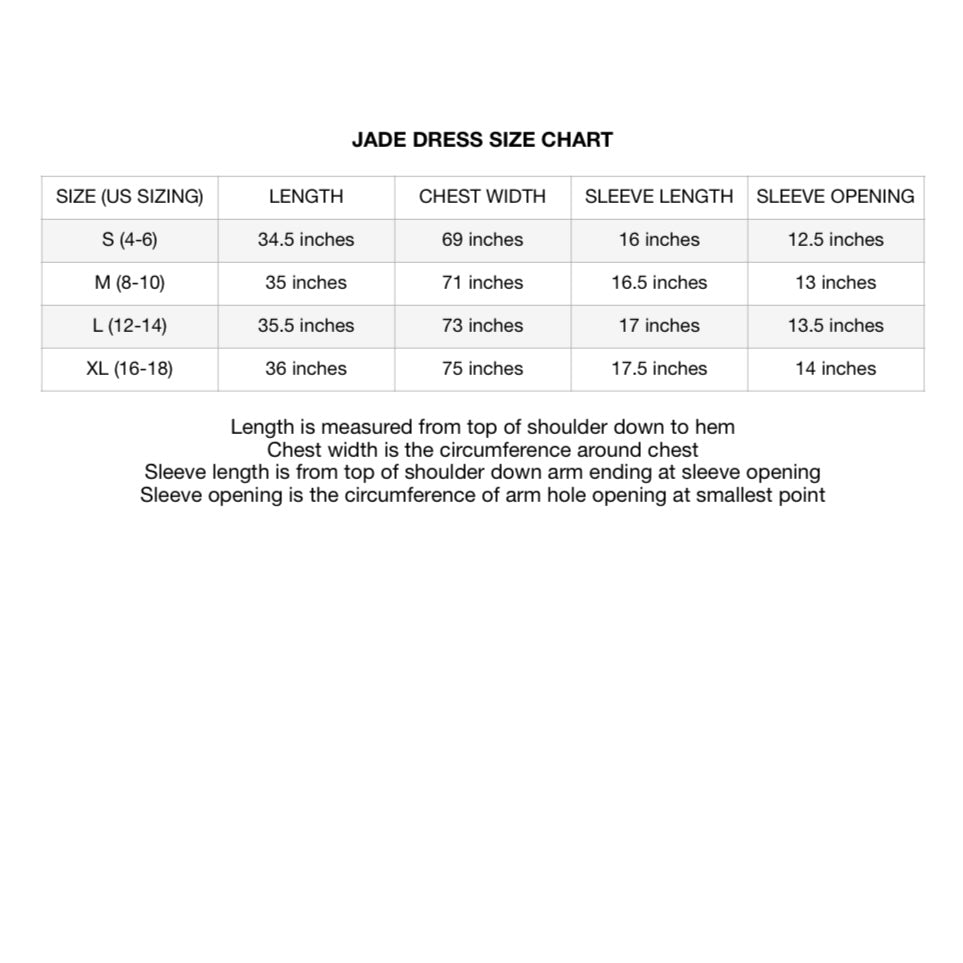 JADE DRESS SIZE CHART

| SIZE (US SIZING) | LENGTH | CHEST WIDTH | SLEEVE LENGTH | SLEEVE OPENING |
|---|---|---|---|---|
| S (4-6) | 34.5 inches | 69 inches | 16 inches | 12.5 inches |
| M (8-10) | 35 inches | 71 inches | 16.5 inches | 13 inches |
| L (12-14) | 35.5 inches | 73 inches | 17 inches | 13.5 inches |
| XL (16-18) | 36 inches | 75 inches | 17.5 inches | 14 inches |

Length is measured from top of shoulder down to hem
Chest width is the circumference around chest
Sleeve length is from top of shoulder down arm ending at sleeve opening
Sleeve opening is the circumference of arm hole opening at smallest point